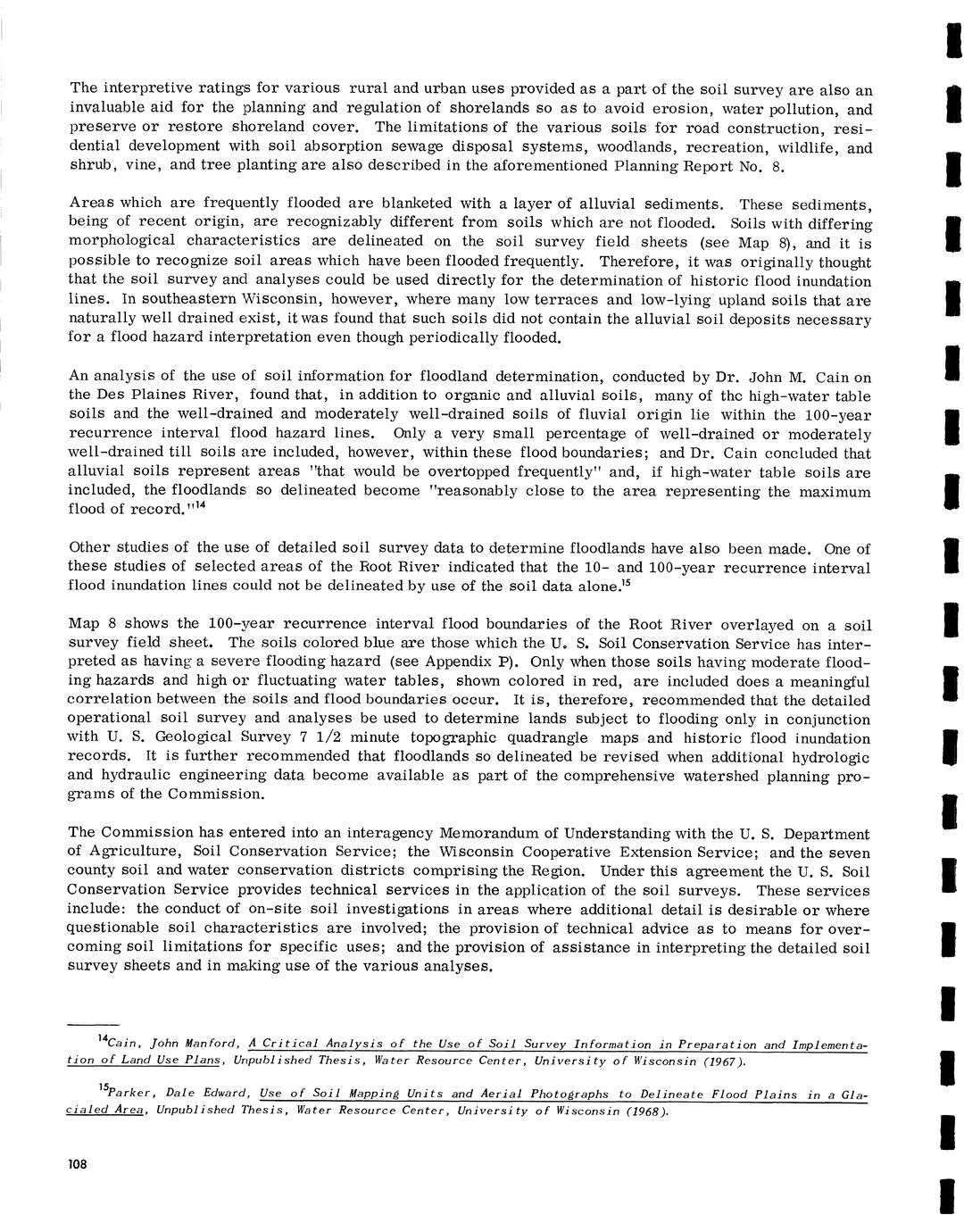 The interpretive ratings for various rural and urban uses provided as a part of the soil survey are also an invaluable aid for the planning and regulation of shorelands so as to avoid erosion, water pollution, and preserve or restore shoreland cover. The limitations of the various soils for road construction, residential development with soil absorption sewage disposal systems, woodlands, recreation, wildlife, and shrub, vine, and tree planting are also described in the aforementioned Planning Report No. 8.

Areas which are frequently flooded are blanketed with a layer of alluvial sediments. These sediments, being of recent origin, are recognizably different from soils which are not flooded. Soils with differing morphological characteristics are delineated on the soil survey field sheets (see Map 8), and it is possible to recognize soil areas which have been flooded frequently. Therefore, it was originally thought that the soil survey and analyses could be used directly for the determination of historic flood inundation lines. In southeastern Wisconsin, however, where many low terraces and low-lying upland soils that are naturally well drained exist, it was found that such soils did not contain the alluvial soil deposits necessary for a flood hazard interpretation even though periodically flooded.

An analysis of the use of soil information for floodland determination, conducted by Dr. John M. Cain on the Des Plaines River, found that, in addition to organic and alluvial soils, many of the high-water table soils and the well-drained and moderately well-drained soils of fluvial origin lie within the 100-year recurrence interval flood hazard lines. Only a very small percentage of well-drained or moderately well-drained till soils are included, however, within these flood boundaries; and Dr. Cain concluded that alluvial soils represent areas "that would be overtopped frequently" and, if high-water table soils are included, the floodlands so delineated become "reasonably close to the area representing the maximum flood of record."$^{14}$

Other studies of the use of detailed soil survey data to determine floodlands have also been made. One of these studies of selected areas of the Root River indicated that the 10- and 100-year recurrence interval flood inundation lines could not be delineated by use of the soil data alone.$^{15}$

Map 8 shows the 100-year recurrence interval flood boundaries of the Root River overlayed on a soil survey field sheet. The soils colored blue are those which the U. S. Soil Conservation Service has interpreted as having a severe flooding hazard (see Appendix P). Only when those soils having moderate flooding hazards and high or fluctuating water tables, shown colored in red, are included does a meaningful correlation between the soils and flood boundaries occur. It is, therefore, recommended that the detailed operational soil survey and analyses be used to determine lands subject to flooding only in conjunction with U. S. Geological Survey 7 1/2 minute topographic quadrangle maps and historic flood inundation records. It is further recommended that floodlands so delineated be revised when additional hydrologic and hydraulic engineering data become available as part of the comprehensive watershed planning programs of the Commission.

The Commission has entered into an interagency Memorandum of Understanding with the U. S. Department of Agriculture, Soil Conservation Service; the Wisconsin Cooperative Extension Service; and the seven county soil and water conservation districts comprising the Region. Under this agreement the U. S. Soil Conservation Service provides technical services in the application of the soil surveys. These services include: the conduct of on-site soil investigations in areas where additional detail is desirable or where questionable soil characteristics are involved; the provision of technical advice as to means for overcoming soil limitations for specific uses; and the provision of assistance in interpreting the detailed soil survey sheets and in making use of the various analyses.

$^{14}$Cain, John Manford, A Critical Analysis of the Use of Soil Survey Information in Preparation and Implementation of Land Use Plans, Unpublished Thesis, Water Resource Center, University of Wisconsin (1967).

$^{15}$Parker, Dale Edward, Use of Soil Mapping Units and Aerial Photographs to Delineate Flood Plains in a Glacialed Area, Unpublished Thesis, Water Resource Center, University of Wisconsin (1968).

108